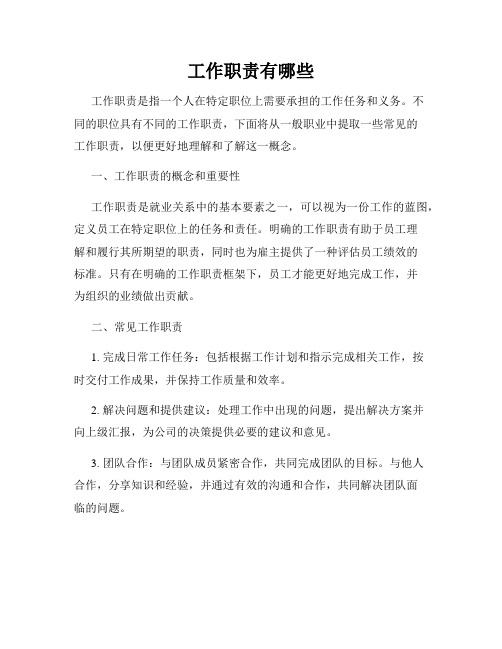 工作职责有哪些

工作职责是指一个人在特定职位上需要承担的工作任务和义务。不同的职位具有不同的工作职责，下面将从一般职业中提取一些常见的工作职责，以便更好地理解和了解这一概念。

一、工作职责的概念和重要性

工作职责是就业关系中的基本要素之一，可以视为一份工作的蓝图，定义员工在特定职位上的任务和责任。明确的工作职责有助于员工理解和履行其所期望的职责，同时也为雇主提供了一种评估员工绩效的标准。只有在明确的工作职责框架下，员工才能更好地完成工作，并为组织的业绩做出贡献。

二、常见工作职责

1. 完成日常工作任务：包括根据工作计划和指示完成相关工作，按时交付工作成果，并保持工作质量和效率。

2. 解决问题和提供建议：处理工作中出现的问题，提出解决方案并向上级汇报，为公司的决策提供必要的建议和意见。

3. 团队合作：与团队成员紧密合作，共同完成团队的目标。与他人合作，分享知识和经验，并通过有效的沟通和合作，共同解决团队面临的问题。